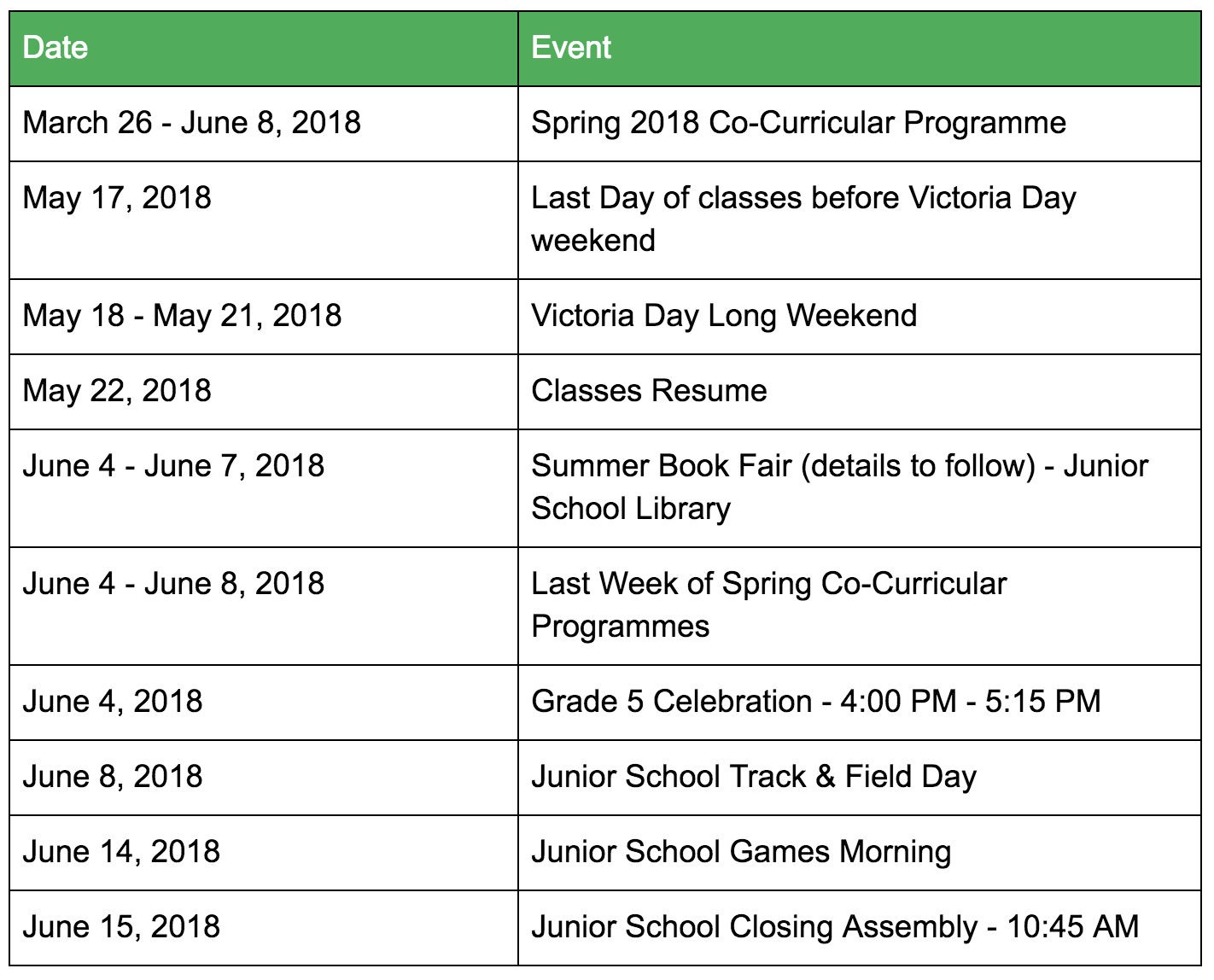 | Date | Event |
|---|---|
| March 26 - June 8, 2018 | Spring 2018 Co-Curricular Programme |
| May 17, 2018 | Last Day of classes before Victoria Day weekend |
| May 18 - May 21, 2018 | Victoria Day Long Weekend |
| May 22, 2018 | Classes Resume |
| June 4 - June 7, 2018 | Summer Book Fair (details to follow) - Junior School Library |
| June 4 - June 8, 2018 | Last Week of Spring Co-Curricular Programmes |
| June 4, 2018 | Grade 5 Celebration - 4:00 PM - 5:15 PM |
| June 8, 2018 | Junior School Track & Field Day |
| June 14, 2018 | Junior School Games Morning |
| June 15, 2018 | Junior School Closing Assembly - 10:45 AM |